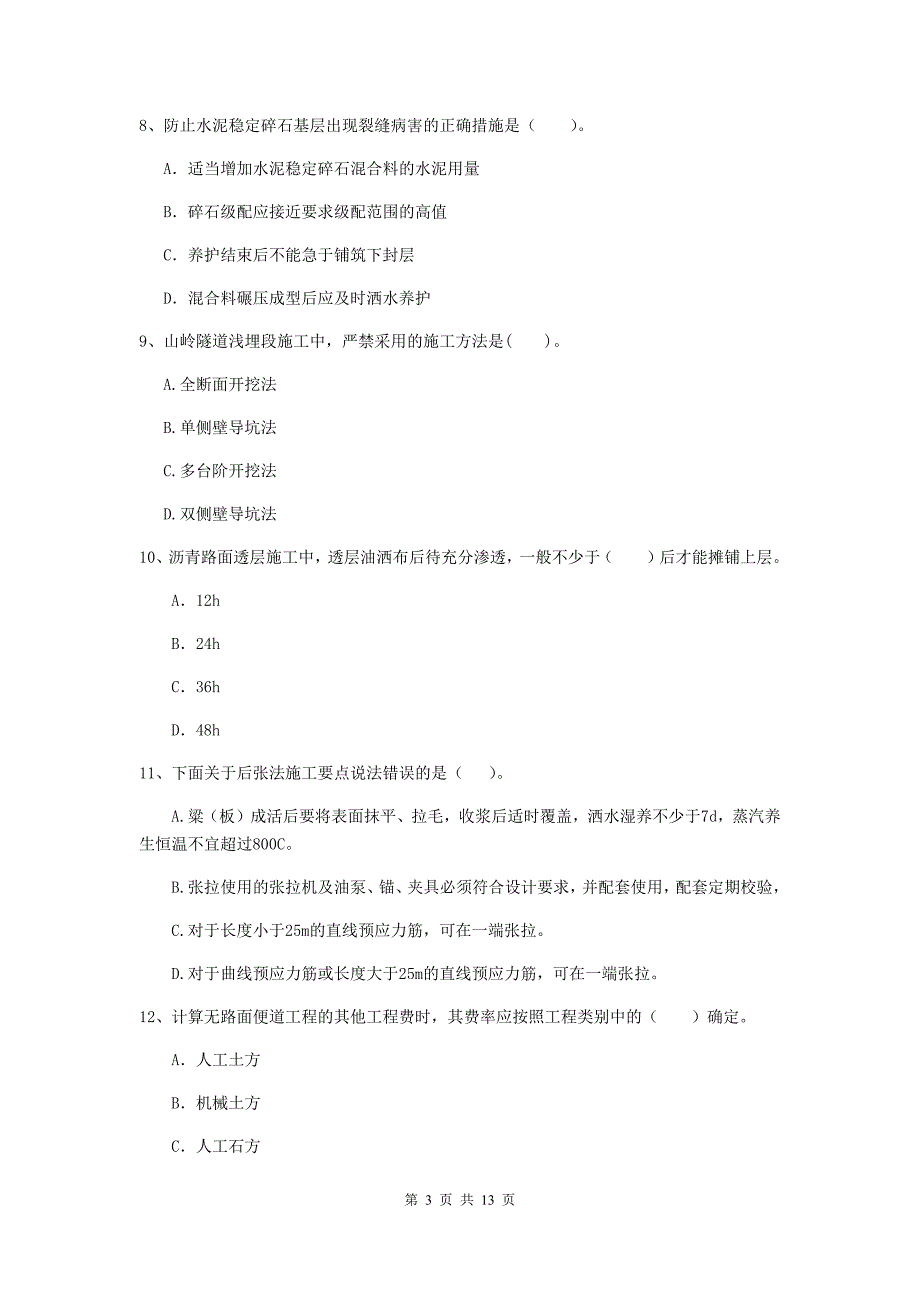 8、防止水泥稳定碎石基层出现裂缝病害的正确措施是（　　）。

A. 适当增加水泥稳定碎石混合料的水泥用量

B. 碎石级配应接近要求级配范围的高值

C. 养护结束后不能急于铺筑下封层

D. 混合料碾压成型后应及时洒水养护

9、山岭隧道浅埋段施工中，严禁采用的施工方法是(　　)。

A.全断面开挖法

B.单侧壁导坑法

C.多台阶开挖法

D.双侧壁导坑法

10、沥青路面透层施工中，透层油洒布后待充分渗透，一般不少于（　　）后才能摊铺上层。

A. 12h

B. 24h

C. 36h

D. 48h

11、下面关于后张法施工要点说法错误的是（　　）。

A.梁（板）成活后要将表面抹平、拉毛，收浆后适时覆盖，洒水湿养不少于7d，蒸汽养生恒温不宜超过800C。

B.张拉使用的张拉机及油泵、锚、夹具必须符合设计要求，并配套使用，配套定期校验，

C.对于长度小于25m的直线预应力筋，可在一端张拉。

D.对于曲线预应力筋或长度大于25m的直线预应力筋，可在一端张拉。

12、计算无路面便道工程的其他工程费时，其费率应按照工程类别中的（　　）确定。

A. 人工土方

B. 机械土方

C. 人工石方

第 3 页 共 13 页